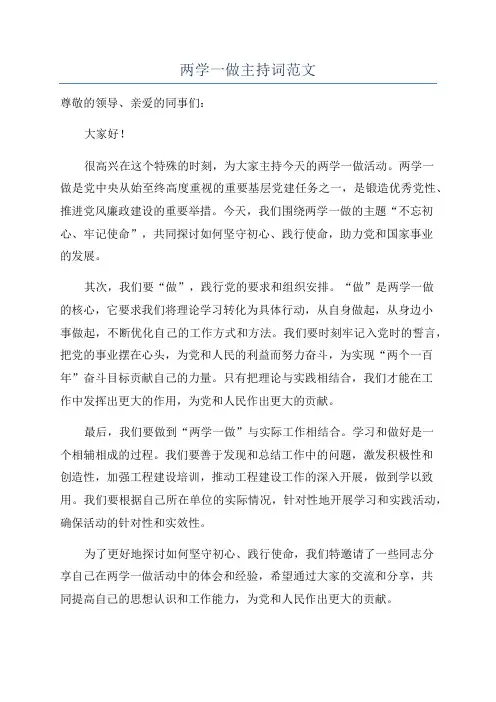 两学一做主持词范文

尊敬的领导、亲爱的同事们：

大家好！

很高兴在这个特殊的时刻，为大家主持今天的两学一做活动。两学一做是党中央从始至终高度重视的重要基层党建任务之一，是锻造优秀党性、推进党风廉政建设的重要举措。今天，我们围绕两学一做的主题“不忘初心、牢记使命”，共同探讨如何坚守初心、践行使命，助力党和国家事业的发展。

其次，我们要“做”，践行党的要求和组织安排。“做”是两学一做的核心，它要求我们将理论学习转化为具体行动，从自身做起，从身边小事做起，不断优化自己的工作方式和方法。我们要时刻牢记入党时的誓言，把党的事业摆在心头，为党和人民的利益而努力奋斗，为实现“两个一百年”奋斗目标贡献自己的力量。只有把理论与实践相结合，我们才能在工作中发挥出更大的作用，为党和人民作出更大的贡献。

最后，我们要做到“两学一做”与实际工作相结合。学习和做好是一个相辅相成的过程。我们要善于发现和总结工作中的问题，激发积极性和创造性，加强工程建设培训，推动工程建设工作的深入开展，做到学以致用。我们要根据自己所在单位的实际情况，针对性地开展学习和实践活动，确保活动的针对性和实效性。

为了更好地探讨如何坚守初心、践行使命，我们特邀请了一些同志分享自己在两学一做活动中的体会和经验，希望通过大家的交流和分享，共同提高自己的思想认识和工作能力，为党和人民作出更大的贡献。